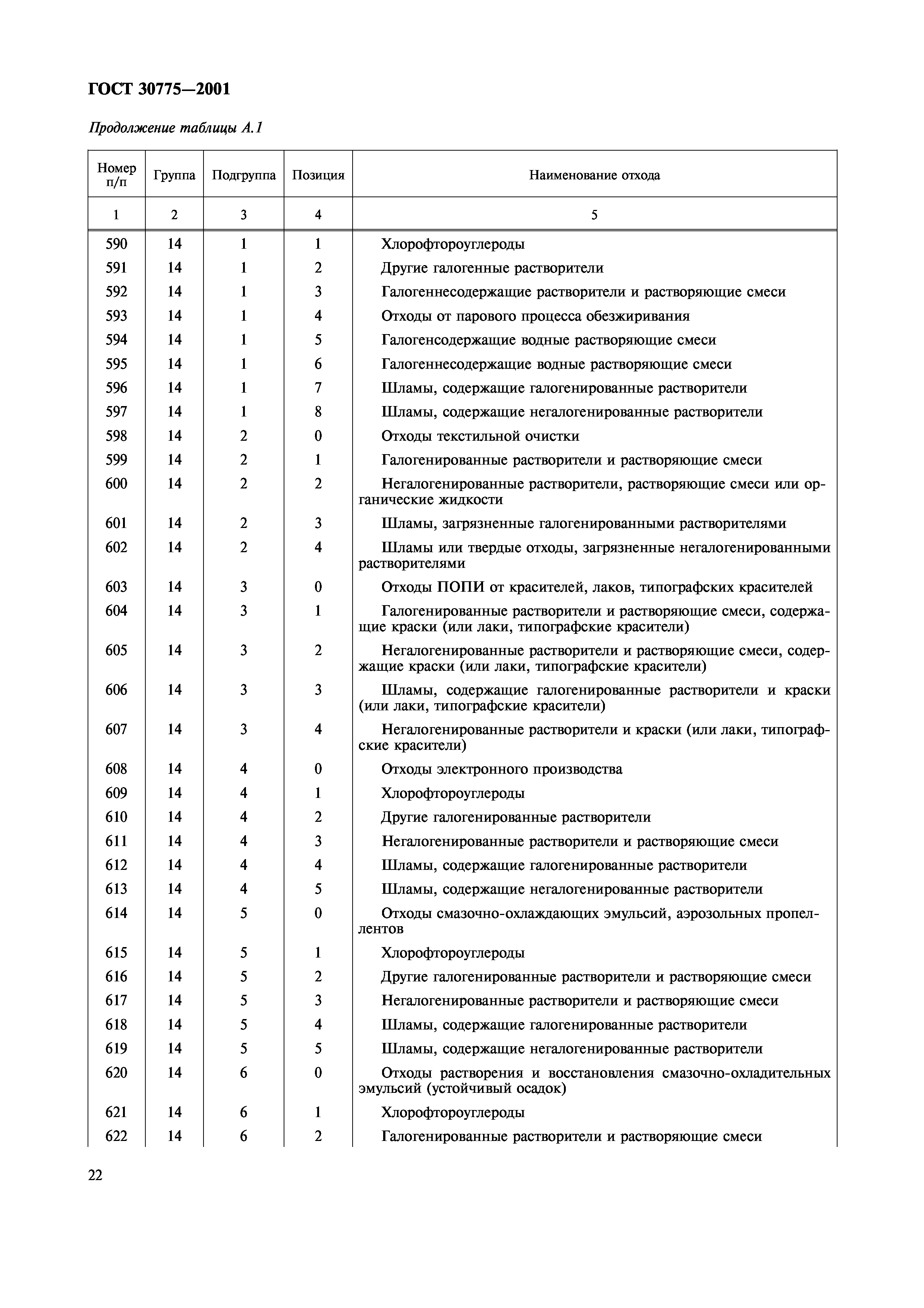 ГОСТ 30775—2001

Продолжение таблицы А.1

| Номер п/п | Группа | Подгруппа | Позиция | Наименование отхода |
|---|---|---|---|---|
| 1 | 2 | 3 | 4 | 5 |
| 590 | 14 | 1 | 1 | Хлорофтороуглероды |
| 591 | 14 | 1 | 2 | Другие галогенные растворители |
| 592 | 14 | 1 | 3 | Галогеннесодержащие растворители и растворяющие смеси |
| 593 | 14 | 1 | 4 | Отходы от парового процесса обезжиривания |
| 594 | 14 | 1 | 5 | Галогенсодержащие водные растворяющие смеси |
| 595 | 14 | 1 | 6 | Галогеннесодержащие водные растворяющие смеси |
| 596 | 14 | 1 | 7 | Шламы, содержащие галогенированные растворители |
| 597 | 14 | 1 | 8 | Шламы, содержащие негалогенированные растворители |
| 598 | 14 | 2 | 0 | Отходы текстильной очистки |
| 599 | 14 | 2 | 1 | Галогенированные растворители и растворяющие смеси |
| 600 | 14 | 2 | 2 | Негалогенированные растворители, растворяющие смеси или органические жидкости |
| 601 | 14 | 2 | 3 | Шламы, загрязненные галогенированными растворителями |
| 602 | 14 | 2 | 4 | Шламы или твердые отходы, загрязненные негалогенированными растворителями |
| 603 | 14 | 3 | 0 | Отходы ПОПИ от красителей, лаков, типографских красителей |
| 604 | 14 | 3 | 1 | Галогенированные растворители и растворяющие смеси, содержащие краски (или лаки, типографские красители) |
| 605 | 14 | 3 | 2 | Негалогенированные растворители и растворяющие смеси, содержащие краски (или лаки, типографские красители) |
| 606 | 14 | 3 | 3 | Шламы, содержащие галогенированные растворители и краски (или лаки, типографские красители) |
| 607 | 14 | 3 | 4 | Негалогенированные растворители и краски (или лаки, типографские красители) |
| 608 | 14 | 4 | 0 | Отходы электронного производства |
| 609 | 14 | 4 | 1 | Хлорофтороуглероды |
| 610 | 14 | 4 | 2 | Другие галогенированные растворители |
| 611 | 14 | 4 | 3 | Негалогенированные растворители и растворяющие смеси |
| 612 | 14 | 4 | 4 | Шламы, содержащие галогенированные растворители |
| 613 | 14 | 4 | 5 | Шламы, содержащие негалогенированные растворители |
| 614 | 14 | 5 | 0 | Отходы смазочно-охлаждающих эмульсий, аэрозольных пропеллентов |
| 615 | 14 | 5 | 1 | Хлорофтороуглероды |
| 616 | 14 | 5 | 2 | Другие галогенированные растворители и растворяющие смеси |
| 617 | 14 | 5 | 3 | Негалогенированные растворители и растворяющие смеси |
| 618 | 14 | 5 | 4 | Шламы, содержащие галогенированные растворители |
| 619 | 14 | 5 | 5 | Шламы, содержащие негалогенированные растворители |
| 620 | 14 | 6 | 0 | Отходы растворения и восстановления смазочно-охладительных эмульсий (устойчивый осадок) |
| 621 | 14 | 6 | 1 | Хлорофтороуглероды |
| 622 | 14 | 6 | 2 | Галогенированные растворители и растворяющие смеси |

22